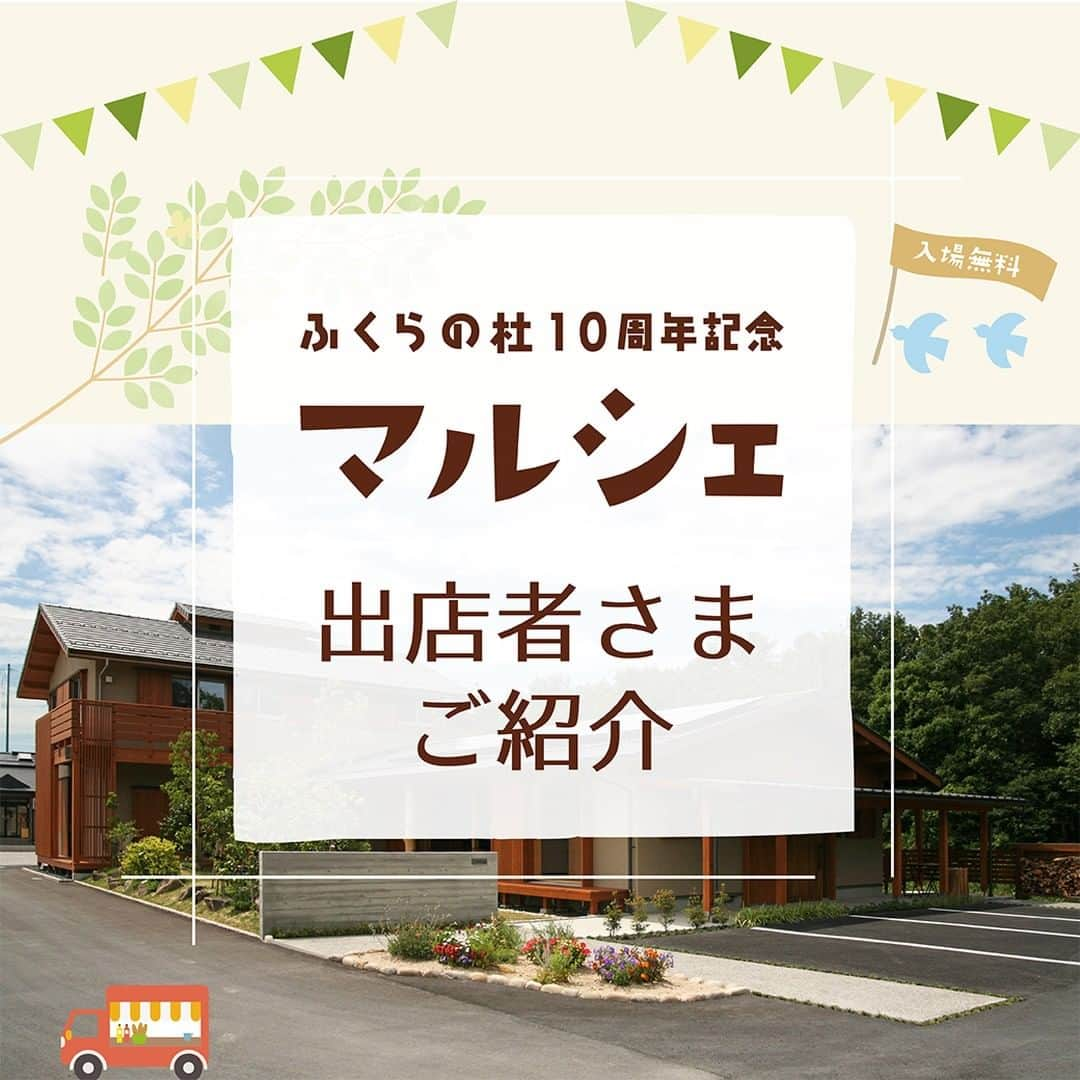 入場無料

ふくらの杜10周年記念

マルシェ

出店者さま
ご紹介